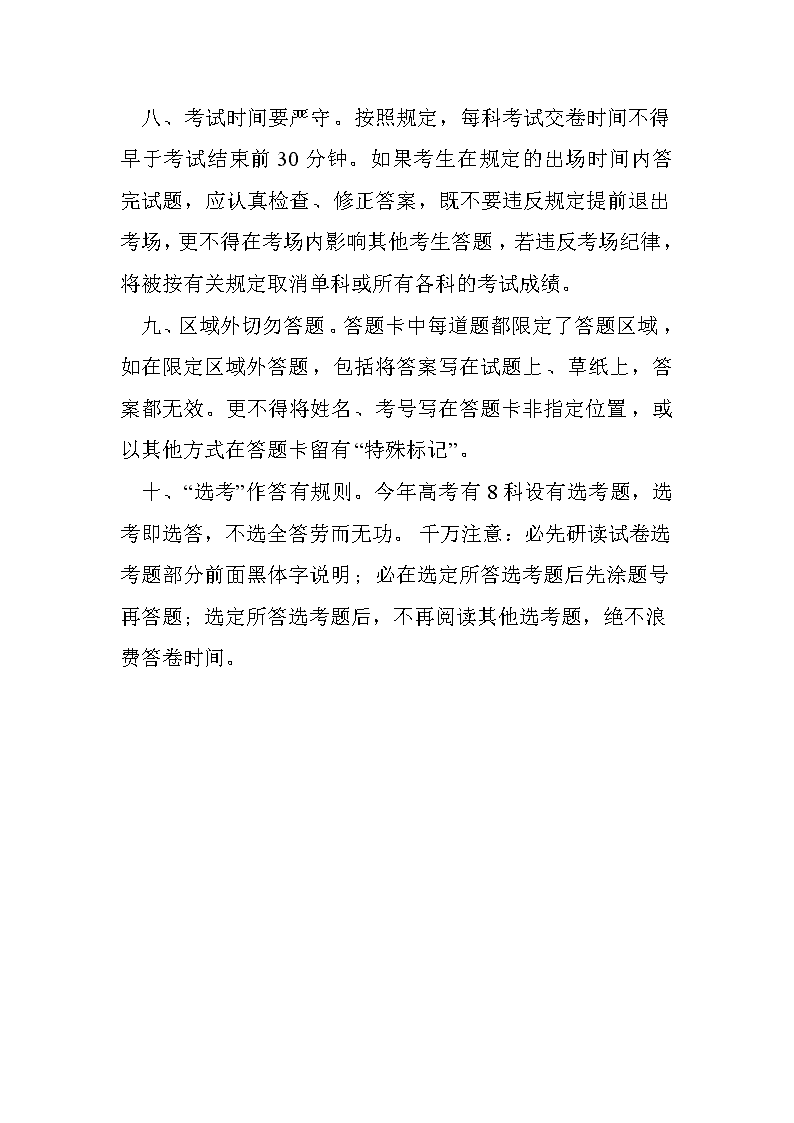 八、考试时间要严守。按照规定，每科考试交卷时间不得早于考试结束前 30 分钟。如果考生在规定的出场时间内答完试题，应认真检查、修正答案，既不要违反规定提前退出考场，更不得在考场内影响其他考生答题，若违反考场纪律，将被按有关规定取消单科或所有各科的考试成绩。

九、区域外切勿答题。答题卡中每道题都限定了答题区域，如在限定区域外答题，包括将答案写在试题上、草纸上，答案都无效。更不得将姓名、考号写在答题卡非指定位置，或以其他方式在答题卡留有“特殊标记”。

十、“选考”作答有规则。今年高考有 8 科设有选考题，选考即选答，不选全答劳而无功。 千万注意：必先研读试卷选考题部分前面黑体字说明；必在选定所答选考题后先涂题号再答题；选定所答选考题后，不再阅读其他选考题，绝不浪费答卷时间。